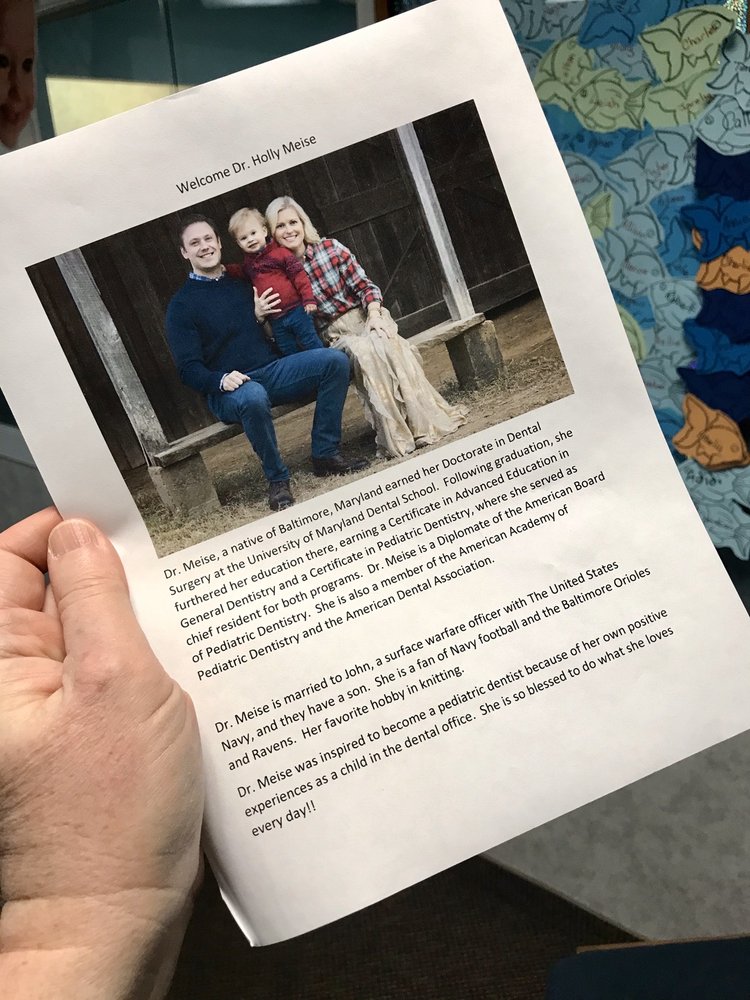 Welcome Dr. Holly Meise

Dr. Meise, a native of Baltimore, Maryland earned her Doctorate in Dental Surgery at the University of Maryland Dental School. Following graduation, she furthered her education there, earning a Certificate in Advanced Education in General Dentistry and a Certificate in Pediatric Dentistry, where she served as chief resident for both programs. Dr. Meise is a Diplomate of the American Board of Pediatric Dentistry. She is also a member of the American Academy of Pediatric Dentistry and the American Dental Association.

Dr. Meise is married to John, a surface warfare officer with The United States Navy, and they have a son. She is a fan of Navy football and the Baltimore Orioles and Ravens. Her favorite hobby in knitting.

Dr. Meise was inspired to become a pediatric dentist because of her own positive experiences as a child in the dental office. She is so blessed to do what she loves every day!!